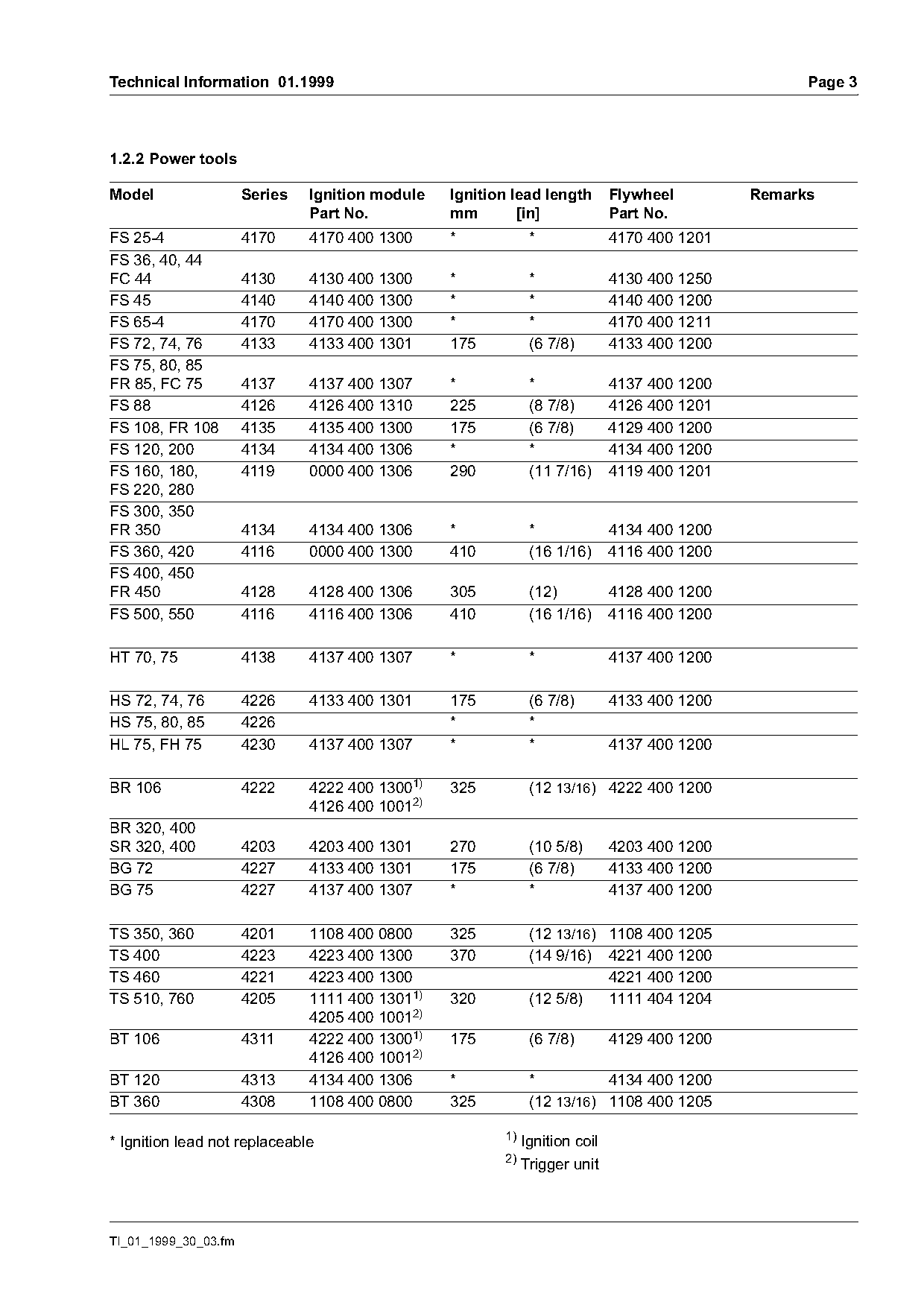 Technical Information 01.1999

Page 3

1.2.2 Power tools

| Model | Series | Ignition module Part No. | Ignition lead length mm | [in] | Flywheel Part No. | Remarks |
|---|---|---|---|---|---|---|
| FS 25-4 | 4170 | 4170 400 1300 | * | * | 4170 400 1201 | |
| FS 36, 40, 44 FC 44 | 4130 | 4130 400 1300 | * | * | 4130 400 1250 | |
| FS 45 | 4140 | 4140 400 1300 | * | * | 4140 400 1200 | |
| FS 65-4 | 4170 | 4170 400 1300 | * | * | 4170 400 1211 | |
| FS 72, 74, 76 | 4133 | 4133 400 1301 | 175 | (6 7/8) | 4133 400 1200 | |
| FS 75, 80, 85 FR 85, FC 75 | 4137 | 4137 400 1307 | * | * | 4137 400 1200 | |
| FS 88 | 4126 | 4126 400 1310 | 225 | (8 7/8) | 4126 400 1201 | |
| FS 108, FR 108 | 4135 | 4135 400 1300 | 175 | (6 7/8) | 4129 400 1200 | |
| FS 120, 200 | 4134 | 4134 400 1306 | * | * | 4134 400 1200 | |
| FS 160, 180, FS 220, 280 | 4119 | 0000 400 1306 | 290 | (11 7/16) | 4119 400 1201 | |
| FS 300, 350 FR 350 | 4134 | 4134 400 1306 | * | * | 4134 400 1200 | |
| FS 360, 420 | 4116 | 0000 400 1300 | 410 | (16 1/16) | 4116 400 1200 | |
| FS 400, 450 FR 450 | 4128 | 4128 400 1306 | 305 | (12) | 4128 400 1200 | |
| FS 500, 550 | 4116 | 4116 400 1306 | 410 | (16 1/16) | 4116 400 1200 | |
| HT 70, 75 | 4138 | 4137 400 1307 | * | * | 4137 400 1200 | |
| HS 72, 74, 76 | 4226 | 4133 400 1301 | 175 | (6 7/8) | 4133 400 1200 | |
| HS 75, 80, 85 | 4226 | | * | * | | |
| HL 75, FH 75 | 4230 | 4137 400 1307 | * | * | 4137 400 1200 | |
| BR 106 | 4222 | 4222 400 1300$^{1)}$ 4126 400 1001$^{2)}$ | 325 | (12 13/16) | 4222 400 1200 | |
| BR 320, 400 SR 320, 400 | 4203 | 4203 400 1301 | 270 | (10 5/8) | 4203 400 1200 | |
| BG 72 | 4227 | 4133 400 1301 | 175 | (6 7/8) | 4133 400 1200 | |
| BG 75 | 4227 | 4137 400 1307 | * | * | 4137 400 1200 | |
| TS 350, 360 | 4201 | 1108 400 0800 | 325 | (12 13/16) | 1108 400 1205 | |
| TS 400 | 4223 | 4223 400 1300 | 370 | (14 9/16) | 4221 400 1200 | |
| TS 460 | 4221 | 4223 400 1300 | | | 4221 400 1200 | |
| TS 510, 760 | 4205 | 1111 400 1301$^{1)}$ 4205 400 1001$^{2)}$ | 320 | (12 5/8) | 1111 404 1204 | |
| BT 106 | 4311 | 4222 400 1300$^{1)}$ 4126 400 1001$^{2)}$ | 175 | (6 7/8) | 4129 400 1200 | |
| BT 120 | 4313 | 4134 400 1306 | * | * | 4134 400 1200 | |
| BT 360 | 4308 | 1108 400 0800 | 325 | (12 13/16) | 1108 400 1205 | |

* Ignition lead not replaceable

$^{1)}$ Ignition coil
$^{2)}$ Trigger unit

TI_01_1999_30_03.fm